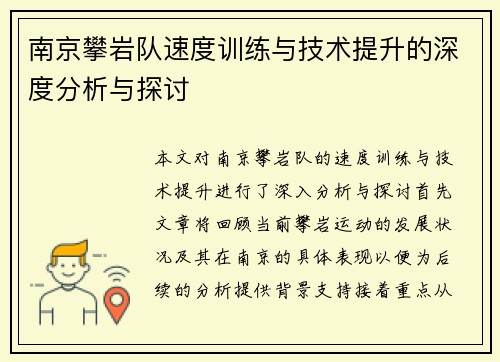 南京攀岩队速度训练与技术提升的深度分析与探讨

本文对南京攀岩队的速度训练与技术提升进行了深入分析与探讨首先文章将回顾当前攀岩运动的发展状况及其在南京的具体表现以便为后续的分析提供背景支持接着重点从